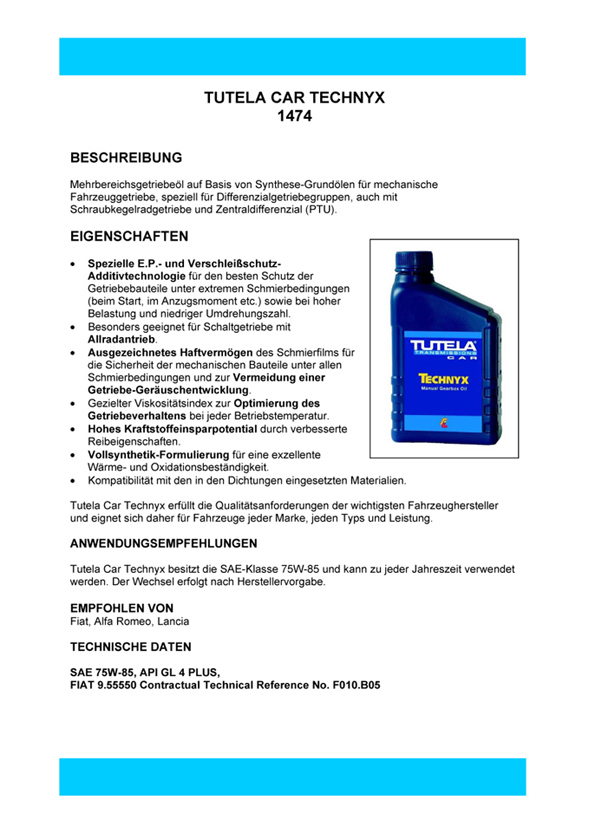 TUTELA CAR TECHNYX
1474

BESCHREIBUNG

Mehrbereichsgetriebeöl auf Basis von Synthese-Grundölen für mechanische Fahrzeuggetriebe, speziell für Differenzialgetriebegruppen, auch mit Schraubkegelradgetriebe und Zentraldifferenzial (PTU).

EIGENSCHAFTEN

• Spezielle E.P.- und Verschleißschutz-Additivtechnologie für den besten Schutz der Getriebebauteile unter extremen Schmierbedingungen (beim Start, im Anzugsmoment etc.) sowie bei hoher Belastung und niedriger Umdrehungszahl.
• Besonders geeignet für Schaltgetriebe mit Allradantrieb.
• Ausgezeichnetes Haftvermögen des Schmierfilms für die Sicherheit der mechanischen Bauteile unter allen Schmierbedingungen und zur Vermeidung einer Getriebe-Geräuschentwicklung.
• Gezielter Viskositätsindex zur Optimierung des Getriebeverhaltens bei jeder Betriebstemperatur.
• Hohes Kraftstoffeinsparpotential durch verbesserte Reibeigenschaften.
• Vollsynthetik-Formulierung für eine exzellente Wärme- und Oxidationsbeständigkeit.
• Kompatibilität mit den in den Dichtungen eingesetzten Materialien.

TUTELA
TRANSMISSIONS
CAR
TECHNYX
Manual Gearbox Oil

Tutela Car Technyx erfüllt die Qualitätsanforderungen der wichtigsten Fahrzeughersteller und eignet sich daher für Fahrzeuge jeder Marke, jeden Typs und Leistung.

ANWENDUNGSEMPFEHLUNGEN

Tutela Car Technyx besitzt die SAE-Klasse 75W-85 und kann zu jeder Jahreszeit verwendet werden. Der Wechsel erfolgt nach Herstellervorgabe.

EMPFOHLEN VON
Fiat, Alfa Romeo, Lancia

TECHNISCHE DATEN

SAE 75W-85, API GL 4 PLUS,
FIAT 9.55550 Contractual Technical Reference No. F010.B05